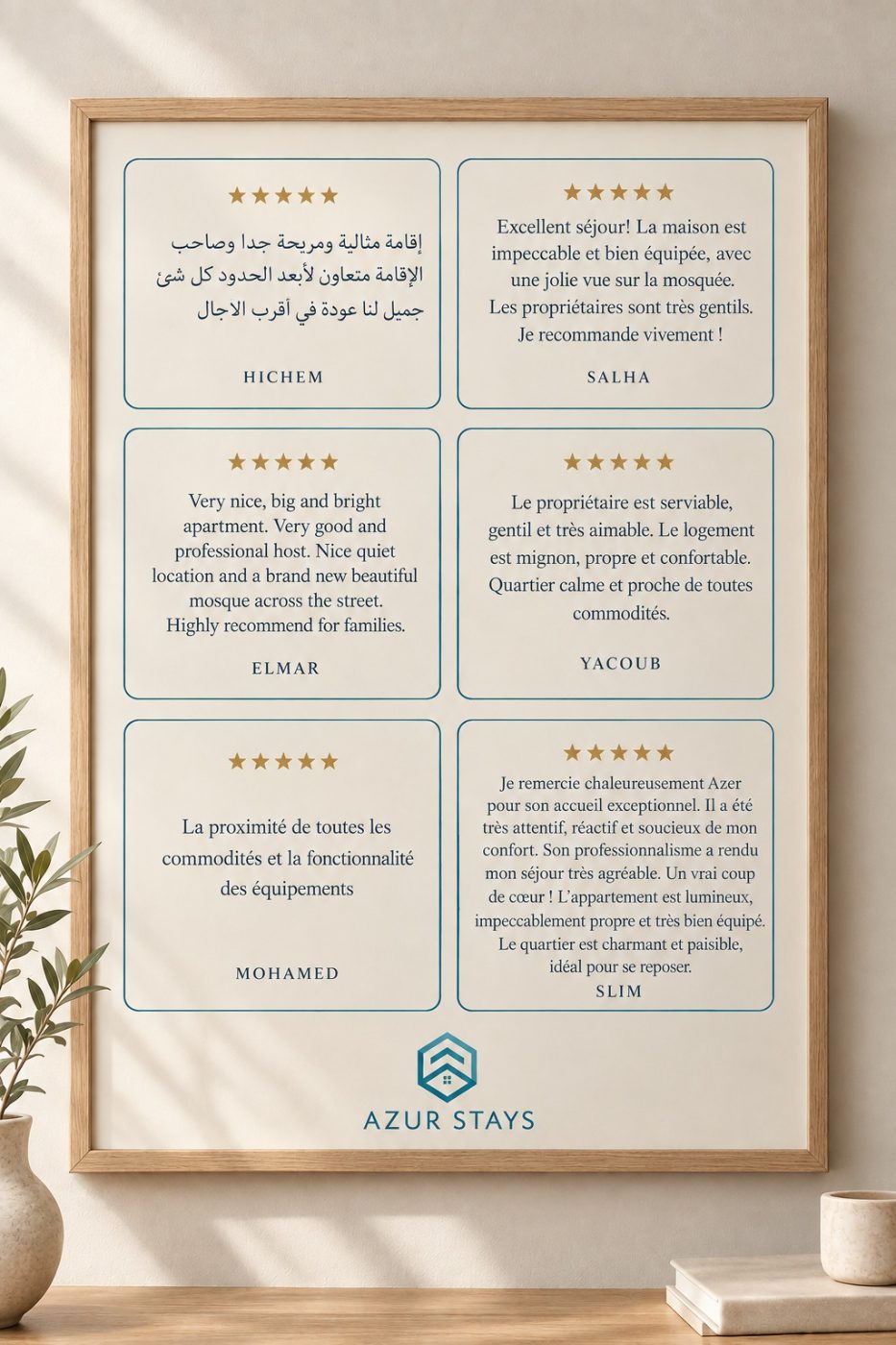 ★★★★★

إقامة مثالية ومريحة جدا وصاحب الإقامة متعاون لأبعد الحدود كل شئ جميل لنا عودة في أقرب الاجال

HICHEM

★★★★★

Excellent séjour! La maison est impeccable et bien équipée, avec une jolie vue sur la mosquée. Les propriétaires sont très gentils. Je recommande vivement !

SALHA

★★★★★

Very nice, big and bright apartment. Very good and professional host. Nice quiet location and a brand new beautiful mosque across the street. Highly recommend for families.

ELMAR

★★★★★

Le propriétaire est serviable, gentil et très aimable. Le logement est mignon, propre et confortable. Quartier calme et proche de toutes commodités.

YACOUB

★★★★★

La proximité de toutes les commodités et la fonctionnalité des équipements

MOHAMED

★★★★★

Je remercie chaleureusement Azer pour son accueil exceptionnel. Il a été très attentif, réactif et soucieux de mon confort. Son professionnalisme a rendu mon séjour très agréable. Un vrai coup de cœur ! L'appartement est lumineux, impeccablement propre et très bien équipé. Le quartier est charmant et paisible, idéal pour se reposer.

SLIM

AZUR STAYS